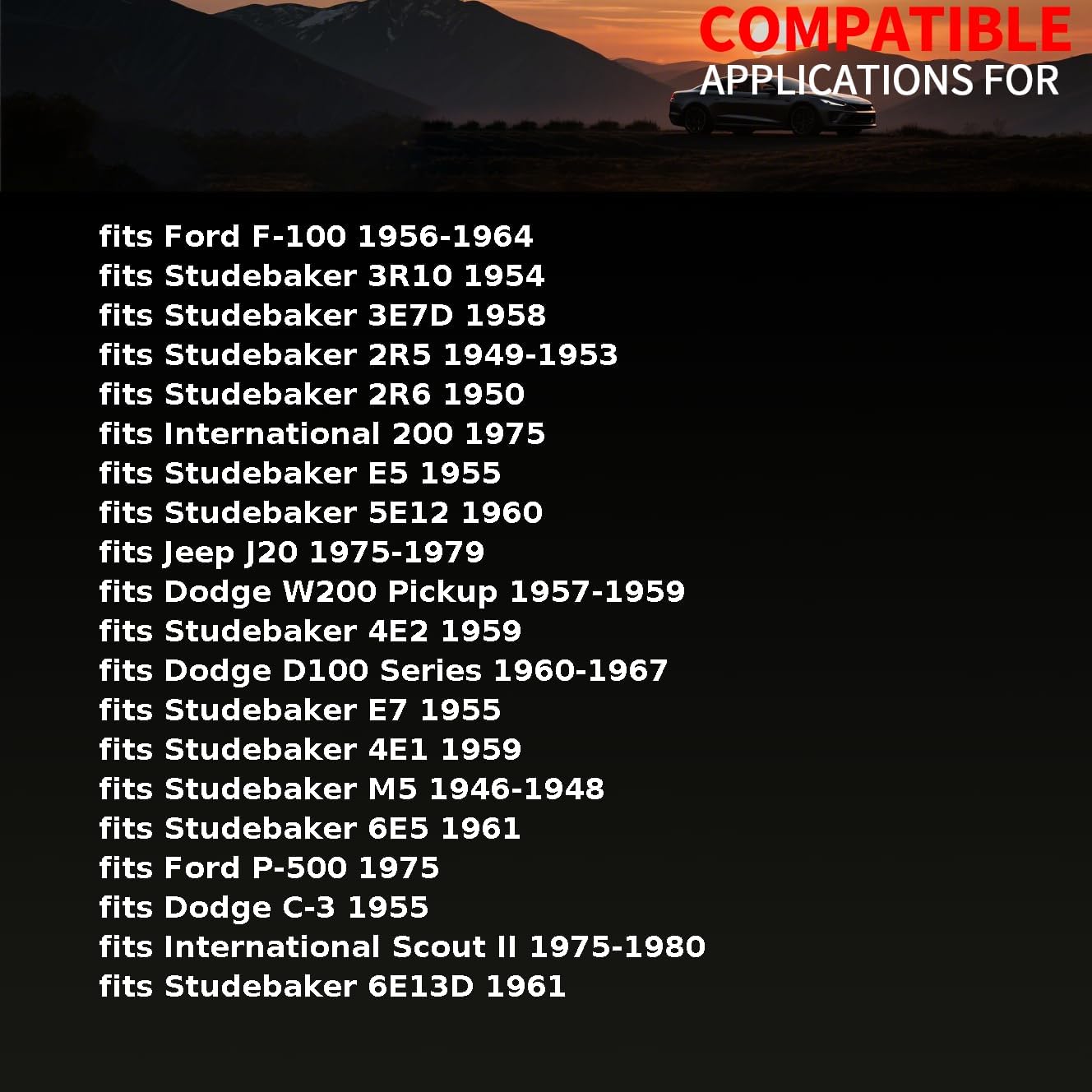 COMPATIBLE
APPLICATIONS FOR

fits Ford F-100 1956-1964
fits Studebaker 3R10 1954
fits Studebaker 3E7D 1958
fits Studebaker 2R5 1949-1953
fits Studebaker 2R6 1950
fits International 200 1975
fits Studebaker E5 1955
fits Studebaker 5E12 1960
fits Jeep J20 1975-1979
fits Dodge W200 Pickup 1957-1959
fits Studebaker 4E2 1959
fits Dodge D100 Series 1960-1967
fits Studebaker E7 1955
fits Studebaker 4E1 1959
fits Studebaker M5 1946-1948
fits Studebaker 6E5 1961
fits Ford P-500 1975
fits Dodge C-3 1955
fits International Scout II 1975-1980
fits Studebaker 6E13D 1961